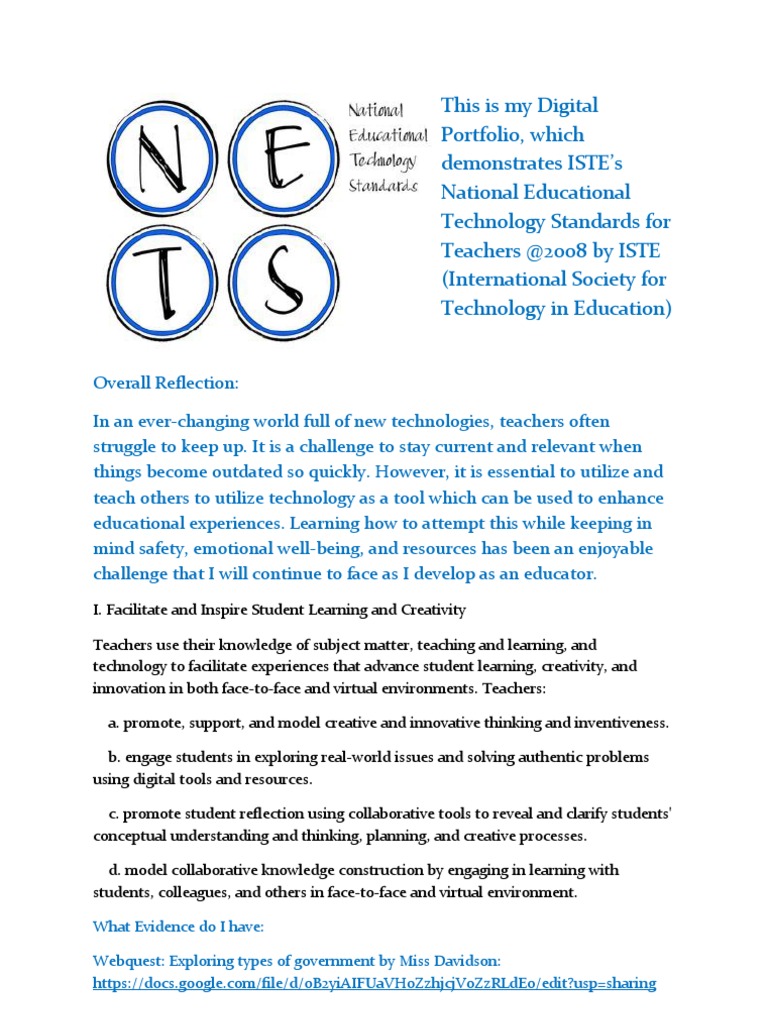 N E T S

National Educational Technology Standards

This is my Digital Portfolio, which demonstrates ISTE's National Educational Technology Standards for Teachers @2008 by ISTE (International Society for Technology in Education)

Overall Reflection:

In an ever-changing world full of new technologies, teachers often struggle to keep up. It is a challenge to stay current and relevant when things become outdated so quickly. However, it is essential to utilize and teach others to utilize technology as a tool which can be used to enhance educational experiences. Learning how to attempt this while keeping in mind safety, emotional well-being, and resources has been an enjoyable challenge that I will continue to face as I develop as an educator.

I. Facilitate and Inspire Student Learning and Creativity

Teachers use their knowledge of subject matter, teaching and learning, and technology to facilitate experiences that advance student learning, creativity, and innovation in both face-to-face and virtual environments. Teachers:

a. promote, support, and model creative and innovative thinking and inventiveness.

b. engage students in exploring real-world issues and solving authentic problems using digital tools and resources.

c. promote student reflection using collaborative tools to reveal and clarify students' conceptual understanding and thinking, planning, and creative processes.

d. model collaborative knowledge construction by engaging in learning with students, colleagues, and others in face-to-face and virtual environment.

What Evidence do I have:

Webquest: Exploring types of government by Miss Davidson: https://docs.google.com/file/d/0B2yiAIFUaVHoZzhjcjVoZzRLdE0/edit?usp=sharing